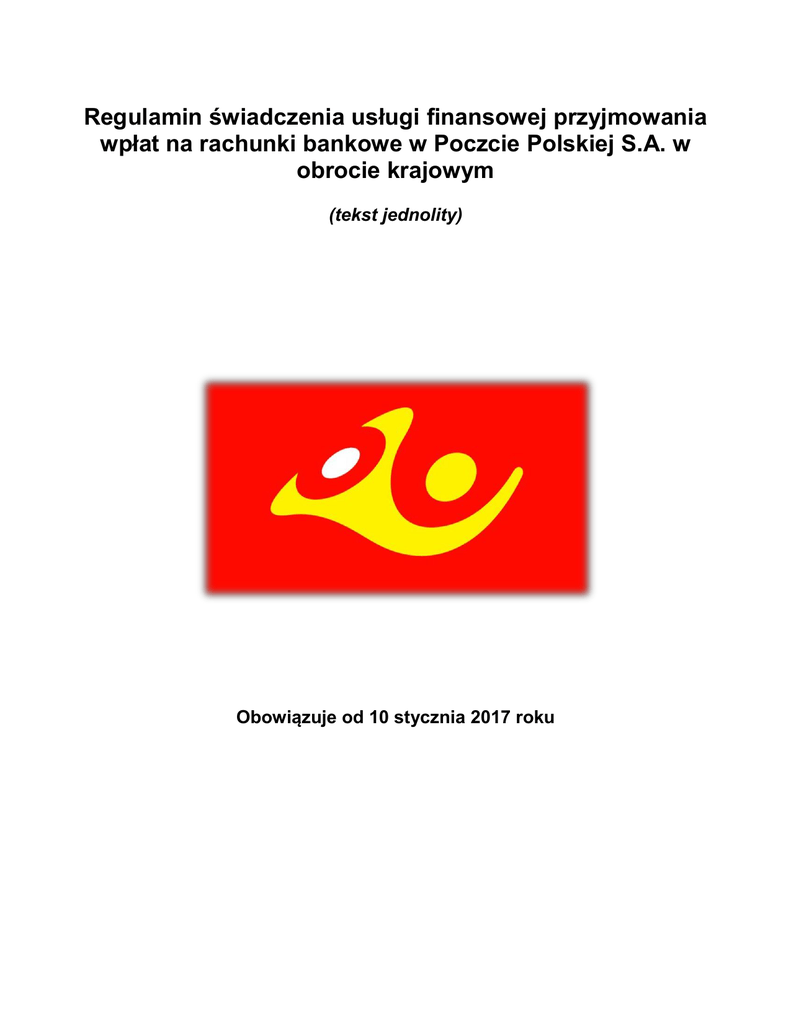 Regulamin świadczenia usługi finansowej przyjmowania wpłat na rachunki bankowe w Poczcie Polskiej S.A. w obrocie krajowym

(tekst jednolity)

Obowiązuje od 10 stycznia 2017 roku